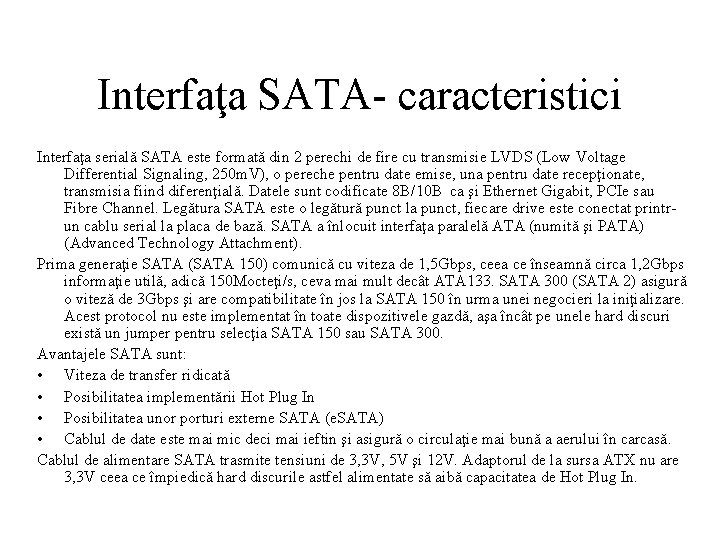 Interfaţa SATA- caracteristici

Interfaţa serială SATA este formată din 2 perechi de fire cu transmisie LVDS (Low Voltage Differential Signaling, 250mV), o pereche pentru date emise, una pentru date recepţionate, transmisia fiind diferenţială. Datele sunt codificate 8B/10B ca şi Ethernet Gigabit, PCIe sau Fibre Channel. Legătura SATA este o legătură punct la punct, fiecare drive este conectat printr-un cablu serial la placa de bază. SATA a înlocuit interfaţa paralelă ATA (numită şi PATA) (Advanced Technology Attachment).

Prima generaţie SATA (SATA 150) comunică cu viteza de 1,5Gbps, ceea ce înseamnă circa 1,2Gbps informaţie utilă, adică 150Mocteţi/s, ceva mai mult decât ATA133. SATA 300 (SATA 2) asigură o viteză de 3Gbps şi are compatibilitate în jos la SATA 150 în urma unei negocieri la iniţializare. Acest protocol nu este implementat în toate dispozitivele gazdă, aşa încât pe unele hard discuri există un jumper pentru selecţia SATA 150 sau SATA 300.

Avantajele SATA sunt:
• Viteza de transfer ridicată
• Posibilitatea implementării Hot Plug In
• Posibilitatea unor porturi externe SATA (eSATA)
• Cablul de date este mai mic deci mai ieftin şi asigură o circulaţie mai bună a aerului în carcasă.

Cablul de alimentare SATA trasmite tensiuni de 3,3V, 5V şi 12V. Adaptorul de la sursa ATX nu are 3,3V ceea ce împiedică hard discurile astfel alimentate să aibă capacitatea de Hot Plug In.